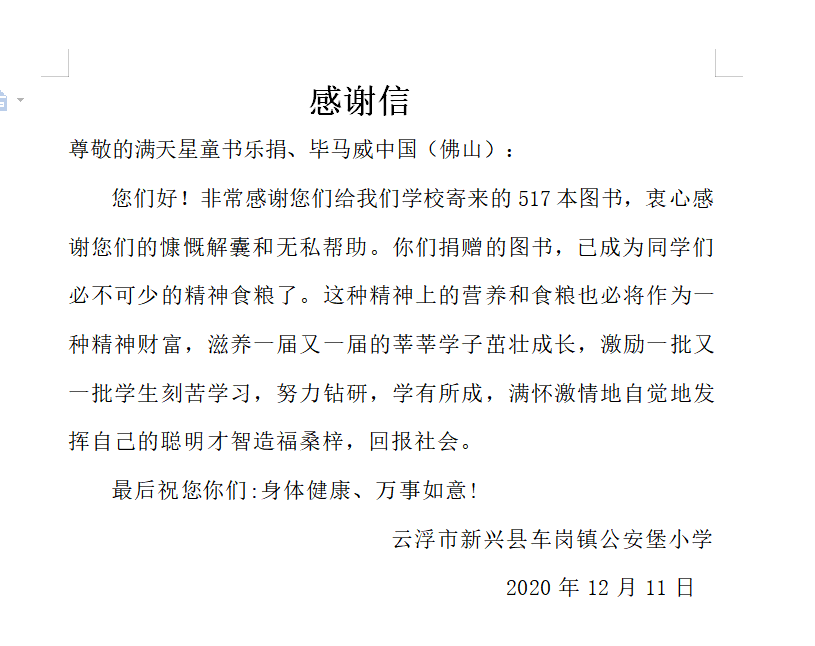 感谢信

尊敬的满天星童书乐捐、毕马威中国（佛山）：

您们好！非常感谢您们给我们学校寄来的 517 本图书，衷心感谢您们的慷慨解囊和无私帮助。你们捐赠的图书，已成为同学们必不可少的精神食粮了。这种精神上的营养和食粮也必将作为一种精神财富，滋养一届又一届的莘莘学子茁壮成长，激励一批又一批学生刻苦学习，努力钻研，学有所成，满怀激情地自觉地发挥自己的聪明才智造福桑梓，回报社会。

最后祝您你们:身体健康、万事如意!

云浮市新兴县车岗镇公安堡小学

2020 年 12 月 11 日